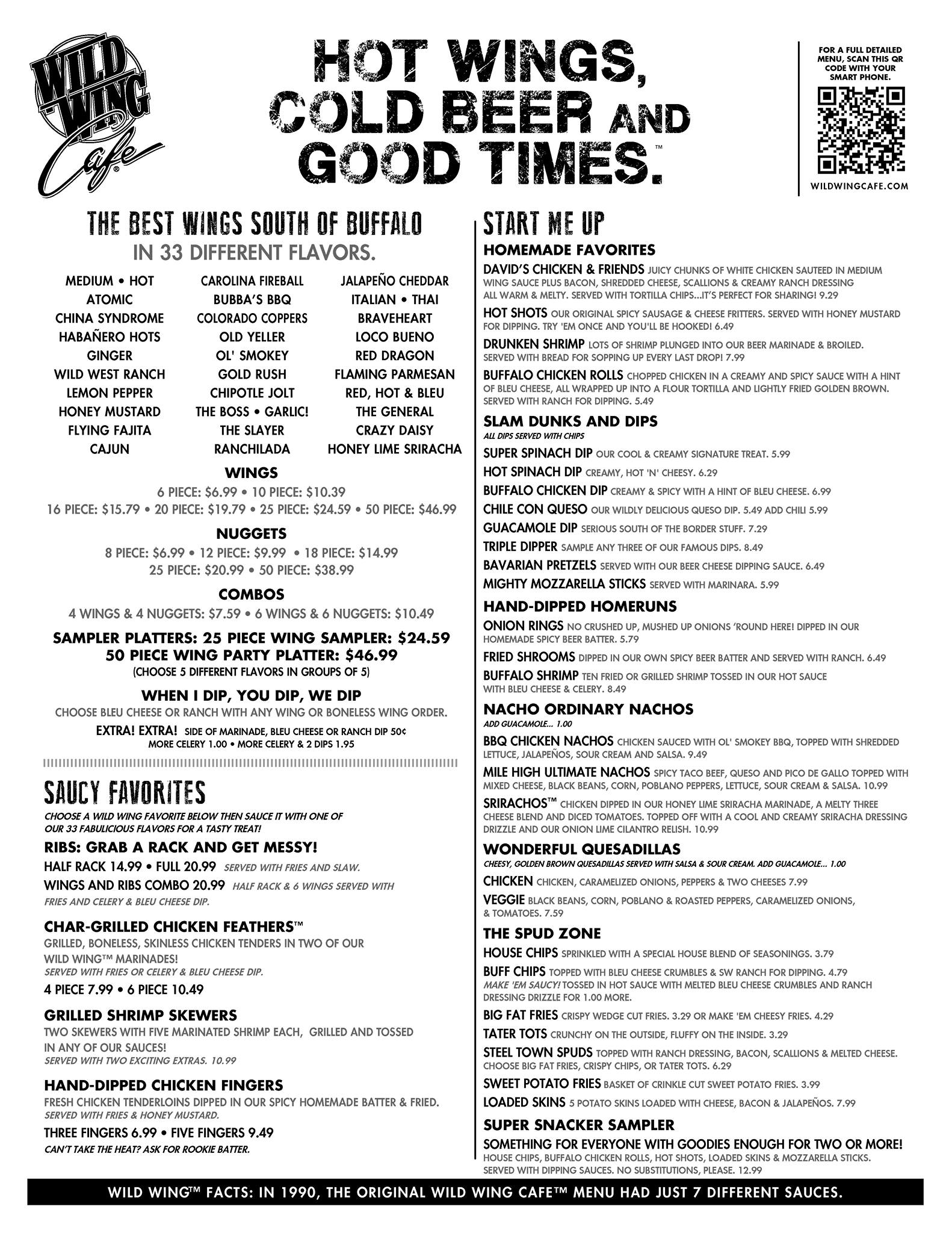 WILD WING Cafe®

HOT WINGS, COLD BEER AND GOOD TIMES.™

FOR A FULL DETAILED MENU, SCAN THIS QR CODE WITH YOUR SMART PHONE.

WILDWINGCAFE.COM

THE BEST WINGS SOUTH OF BUFFALO
IN 33 DIFFERENT FLAVORS.

MEDIUM • HOT
ATOMIC
CHINA SYNDROME
HABAÑERO HOTS
GINGER
WILD WEST RANCH
LEMON PEPPER
HONEY MUSTARD
FLYING FAJITA
CAJUN

CAROLINA FIREBALL
BUBBA'S BBQ
COLORADO COPPERS
OLD YELLER
OL' SMOKEY
GOLD RUSH
CHIPOTLE JOLT
THE BOSS • GARLIC!
THE SLAYER
RANCHILADA

JALAPEÑO CHEDDAR
ITALIAN • THAI
BRAVEHEART
LOCO BUENO
RED DRAGON
FLAMING PARMESAN
RED, HOT & BLEU
THE GENERAL
CRAZY DAISY
HONEY LIME SRIRACHA

WINGS
6 PIECE: $6.99 • 10 PIECE: $10.39
16 PIECE: $15.79 • 20 PIECE: $19.79 • 25 PIECE: $24.59 • 50 PIECE: $46.99

NUGGETS
8 PIECE: $6.99 • 12 PIECE: $9.99 • 18 PIECE: $14.99
25 PIECE: $20.99 • 50 PIECE: $38.99

COMBOS
4 WINGS & 4 NUGGETS: $7.59 • 6 WINGS & 6 NUGGETS: $10.49

SAMPLER PLATTERS: 25 PIECE WING SAMPLER: $24.59
50 PIECE WING PARTY PLATTER: $46.99
(CHOOSE 5 DIFFERENT FLAVORS IN GROUPS OF 5)

WHEN I DIP, YOU DIP, WE DIP
CHOOSE BLEU CHEESE OR RANCH WITH ANY WING OR BONELESS WING ORDER.
EXTRA! EXTRA! SIDE OF MARINADE, BLEU CHEESE OR RANCH DIP 50¢
MORE CELERY 1.00 • MORE CELERY & 2 DIPS 1.95

SAUCY FAVORITES
CHOOSE A WILD WING FAVORITE BELOW THEN SAUCE IT WITH ONE OF OUR 33 FABULICIOUS FLAVORS FOR A TASTY TREAT!

RIBS: GRAB A RACK AND GET MESSY!
HALF RACK 14.99 • FULL 20.99 SERVED WITH FRIES AND SLAW.
WINGS AND RIBS COMBO 20.99 HALF RACK & 6 WINGS SERVED WITH FRIES AND CELERY & BLEU CHEESE DIP.

CHAR-GRILLED CHICKEN FEATHERS™
GRILLED, BONELESS, SKINLESS CHICKEN TENDERS IN TWO OF OUR WILD WING™ MARINADES!
SERVED WITH FRIES OR CELERY & BLEU CHEESE DIP.
4 PIECE 7.99 • 6 PIECE 10.49

GRILLED SHRIMP SKEWERS
TWO SKEWERS WITH FIVE MARINATED SHRIMP EACH, GRILLED AND TOSSED IN ANY OF OUR SAUCES!
SERVED WITH TWO EXCITING EXTRAS. 10.99

HAND-DIPPED CHICKEN FINGERS
FRESH CHICKEN TENDERLOINS DIPPED IN OUR SPICY HOMEMADE BATTER & FRIED.
SERVED WITH FRIES & HONEY MUSTARD.
THREE FINGERS 6.99 • FIVE FINGERS 9.49
CAN'T TAKE THE HEAT? ASK FOR ROOKIE BATTER.

START ME UP

HOMEMADE FAVORITES
DAVID'S CHICKEN & FRIENDS JUICY CHUNKS OF WHITE CHICKEN SAUTEED IN MEDIUM WING SAUCE PLUS BACON, SHREDDED CHEESE, SCALLIONS & CREAMY RANCH DRESSING ALL WARM & MELTY. SERVED WITH TORTILLA CHIPS...IT'S PERFECT FOR SHARING! 9.29
HOT SHOTS OUR ORIGINAL SPICY SAUSAGE & CHEESE FRITTERS. SERVED WITH HONEY MUSTARD FOR DIPPING. TRY 'EM ONCE AND YOU'LL BE HOOKED! 6.49
DRUNKEN SHRIMP LOTS OF SHRIMP PLUNGED INTO OUR BEER MARINADE & BROILED. SERVED WITH BREAD FOR SOPPING UP EVERY LAST DROP! 7.99
BUFFALO CHICKEN ROLLS CHOPPED CHICKEN IN A CREAMY AND SPICY SAUCE WITH A HINT OF BLEU CHEESE, ALL WRAPPED UP INTO A FLOUR TORTILLA AND LIGHTLY FRIED GOLDEN BROWN. SERVED WITH RANCH FOR DIPPING. 5.49

SLAM DUNKS AND DIPS
ALL DIPS SERVED WITH CHIPS
SUPER SPINACH DIP OUR COOL & CREAMY SIGNATURE TREAT. 5.99
HOT SPINACH DIP CREAMY, HOT 'N' CHEESY. 6.29
BUFFALO CHICKEN DIP CREAMY & SPICY WITH A HINT OF BLEU CHEESE. 6.99
CHILE CON QUESO OUR WILDLY DELICIOUS QUESO DIP. 5.49 ADD CHILI 5.99
GUACAMOLE DIP SERIOUS SOUTH OF THE BORDER STUFF. 7.29
TRIPLE DIPPER SAMPLE ANY THREE OF OUR FAMOUS DIPS. 8.49
BAVARIAN PRETZELS SERVED WITH OUR BEER CHEESE DIPPING SAUCE. 6.49
MIGHTY MOZZARELLA STICKS SERVED WITH MARINARA. 5.99

HAND-DIPPED HOMERUNS
ONION RINGS NO CRUSHED UP, MUSHED UP ONIONS 'ROUND HERE! DIPPED IN OUR HOMEMADE SPICY BEER BATTER. 5.79
FRIED SHROOMS DIPPED IN OUR OWN SPICY BEER BATTER AND SERVED WITH RANCH. 6.49
BUFFALO SHRIMP TEN FRIED OR GRILLED SHRIMP TOSSED IN OUR HOT SAUCE WITH BLEU CHEESE & CELERY. 8.49

NACHO ORDINARY NACHOS
ADD GUACAMOLE... 1.00
BBQ CHICKEN NACHOS CHICKEN SAUCED WITH OL' SMOKEY BBQ, TOPPED WITH SHREDDED LETTUCE, JALAPEÑOS, SOUR CREAM AND SALSA. 9.49
MILE HIGH ULTIMATE NACHOS SPICY TACO BEEF, QUESO AND PICO DE GALLO TOPPED WITH MIXED CHEESE, BLACK BEANS, CORN, POBLANO PEPPERS, LETTUCE, SOUR CREAM & SALSA. 10.99
SRIRACHOS™ CHICKEN DIPPED IN OUR HONEY LIME SRIRACHA MARINADE, A MELTY THREE CHEESE BLEND AND DICED TOMATOES. TOPPED OFF WITH A COOL AND CREAMY SRIRACHA DRESSING DRIZZLE AND OUR ONION LIME CILANTRO RELISH. 10.99

WONDERFUL QUESADILLAS
CHEESY, GOLDEN BROWN QUESADILLAS SERVED WITH SALSA & SOUR CREAM. ADD GUACAMOLE... 1.00
CHICKEN CHICKEN, CARAMELIZED ONIONS, PEPPERS & TWO CHEESES 7.99
VEGGIE BLACK BEANS, CORN, POBLANO & ROASTED PEPPERS, CARAMELIZED ONIONS, & TOMATOES. 7.59

THE SPUD ZONE
HOUSE CHIPS SPRINKLED WITH A SPECIAL HOUSE BLEND OF SEASONINGS. 3.79
BUFF CHIPS TOPPED WITH BLEU CHEESE CRUMBLES & SW RANCH FOR DIPPING. 4.79
MAKE 'EM SAUCY! TOSSED IN HOT SAUCE WITH MELTED BLEU CHEESE CRUMBLES AND RANCH DRESSING DRIZZLE FOR 1.00 MORE.
BIG FAT FRIES CRISPY WEDGE CUT FRIES. 3.29 OR MAKE 'EM CHEESY FRIES. 4.29
TATER TOTS CRUNCHY ON THE OUTSIDE, FLUFFY ON THE INSIDE. 3.29
STEEL TOWN SPUDS TOPPED WITH RANCH DRESSING, BACON, SCALLIONS & MELTED CHEESE. CHOOSE BIG FAT FRIES, CRISPY CHIPS, OR TATER TOTS. 6.29
SWEET POTATO FRIES BASKET OF CRINKLE CUT SWEET POTATO FRIES. 3.99
LOADED SKINS 5 POTATO SKINS LOADED WITH CHEESE, BACON & JALAPEÑOS. 7.99

SUPER SNACKER SAMPLER
SOMETHING FOR EVERYONE WITH GOODIES ENOUGH FOR TWO OR MORE!
HOUSE CHIPS, BUFFALO CHICKEN ROLLS, HOT SHOTS, LOADED SKINS & MOZZARELLA STICKS. SERVED WITH DIPPING SAUCES. NO SUBSTITUTIONS, PLEASE. 12.99

WILD WING™ FACTS: IN 1990, THE ORIGINAL WILD WING CAFE™ MENU HAD JUST 7 DIFFERENT SAUCES.